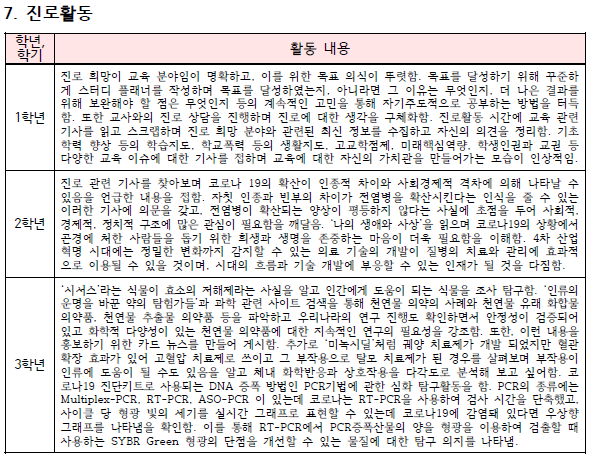 7. 진로활동

| 학년, 학기 | 활동 내용 |
|---|---|
| 1학년 | 진로 희망이 교육 분야임이 명확하고, 이를 위한 목표 의식이 뚜렷함. 목표를 달성하기 위해 꾸준하게 스터디 플래너를 작성하며 목표를 달성하였는지, 아니라면 그 이유는 무엇인지, 더 나은 결과를 위해 보완해야 할 점은 무엇인지 등의 계속적인 고민을 통해 자기주도적으로 공부하는 방법을 터득함. 또한 교사와의 진로 상담을 진행하며 진로에 대한 생각을 구체화함. 진로활동 시간에 교육 관련 기사를 읽고 스크랩하며 진로 희망 분야와 관련된 최신 정보를 수집하고 자신의 의견을 정리함. 기초학력 향상 등의 학습지도, 학교폭력 등의 생활지도, 고교학점제, 미래핵심역량, 학생인권과 교권 등 다양한 교육 이슈에 대한 기사를 접하며 교육에 대한 자신의 가치관을 만들어가는 모습이 인상적임. |
| 2학년 | 진로 관련 기사를 찾아보며 코로나 19의 확산이 인종적 차이와 사회경제적 격차에 의해 나타날 수 있음을 언급한 내용을 접함. 자칫 인종과 빈부의 차이가 전염병을 확산시킨다는 인식을 줄 수 있는 이러한 기사에 의문을 갖고, 전염병이 확산되는 양상이 평등하지 않다는 사실에 초점을 두어 사회적, 경제적, 정치적 구조에 많은 관심이 필요함을 깨달음. '나의 생애와 사상'을 읽으며 코로나19의 상황에서 곤경에 처한 사람들을 돕기 위한 희생과 생명을 존중하는 마음이 더욱 필요함을 이해함. 4차 산업혁명 시대에는 정밀한 변화까지 감지할 수 있는 의료 기술의 개발이 질병의 치료와 관리에 효과적으로 이용될 수 있을 것이며, 시대의 흐름과 기술 개발에 부응할 수 있는 인재가 될 것을 다짐함. |
| 3학년 | '시서스'라는 식물이 효소의 저해제라는 사실을 알고 인간에게 도움이 되는 식물을 조사 탐구함. '인류의 운명을 바꾼 약의 탐험가들'과 과학 관련 사이트 검색을 통해 천연물 의약의 사례와 천연물 유래 화합물 의약품, 천연물 추출물 의약품 등을 파악하고 우리나라의 연구 진행도 확인하면서 안정성이 검증되어 있고 화학적 다양성이 있는 천연물 의약품에 대한 지속적인 연구의 필요성을 강조함. 또한, 이런 내용을 홍보하기 위한 카드 뉴스를 만들어 게시함. 추가로 '미녹시딜'처럼 궤양 치료제가 개발 되었지만 혈관 확장 효과가 있어 고혈압 치료제로 쓰이고 그 부작용으로 탈모 치료제가 된 경우를 살펴보며 부작용이 인류에 도움이 될 수도 있음을 알고 체내 화학반응과 상호작용을 다각도로 분석해 보고 싶어함. 코로나19 진단키트로 사용되는 DNA 증폭 방법인 PCR기법에 관한 심화 탐구활동을 함. PCR의 종류에는 Multiplex-PCR, RT-PCR, ASO-PCR 이 있는데 코로나는 RT-PCR을 사용하여 검사 시간을 단축했고, 사이클 당 형광 빛의 세기를 실시간 그래프로 표현할 수 있는데 코로나19에 감염돼 있다면 우상향 그래프를 나타냄을 확인함. 이를 통해 RT-PCR에서 PCR증폭산물의 양을 형광을 이용하여 검출할 때 사용하는 SYBR Green 형광의 단점을 개선할 수 있는 물질에 대한 탐구 의지를 나타냄. |